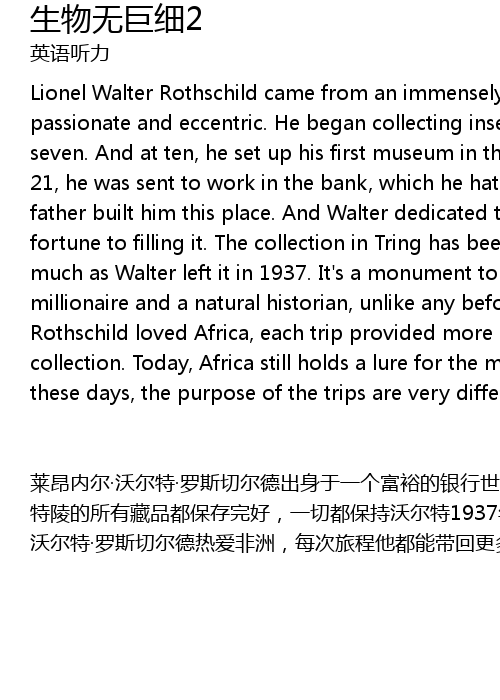 生物无巨细2

英语听力

Lionel Walter Rothschild came from an immensely passionate and eccentric. He began collecting inse seven. And at ten, he set up his first museum in th 21, he was sent to work in the bank, which he hat father built him this place. And Walter dedicated t fortune to filling it. The collection in Tring has bee much as Walter left it in 1937. It's a monument to millionaire and a natural historian, unlike any befo Rothschild loved Africa, each trip provided more collection. Today, Africa still holds a lure for the m these days, the purpose of the trips are very diffe

莱昂内尔·沃尔特·罗斯切尔德出身于一个富裕的银行世 特陵的所有藏品都保存完好，一切都保持沃尔特1937 沃尔特·罗斯切尔德热爱非洲，每次旅程他都能带回更